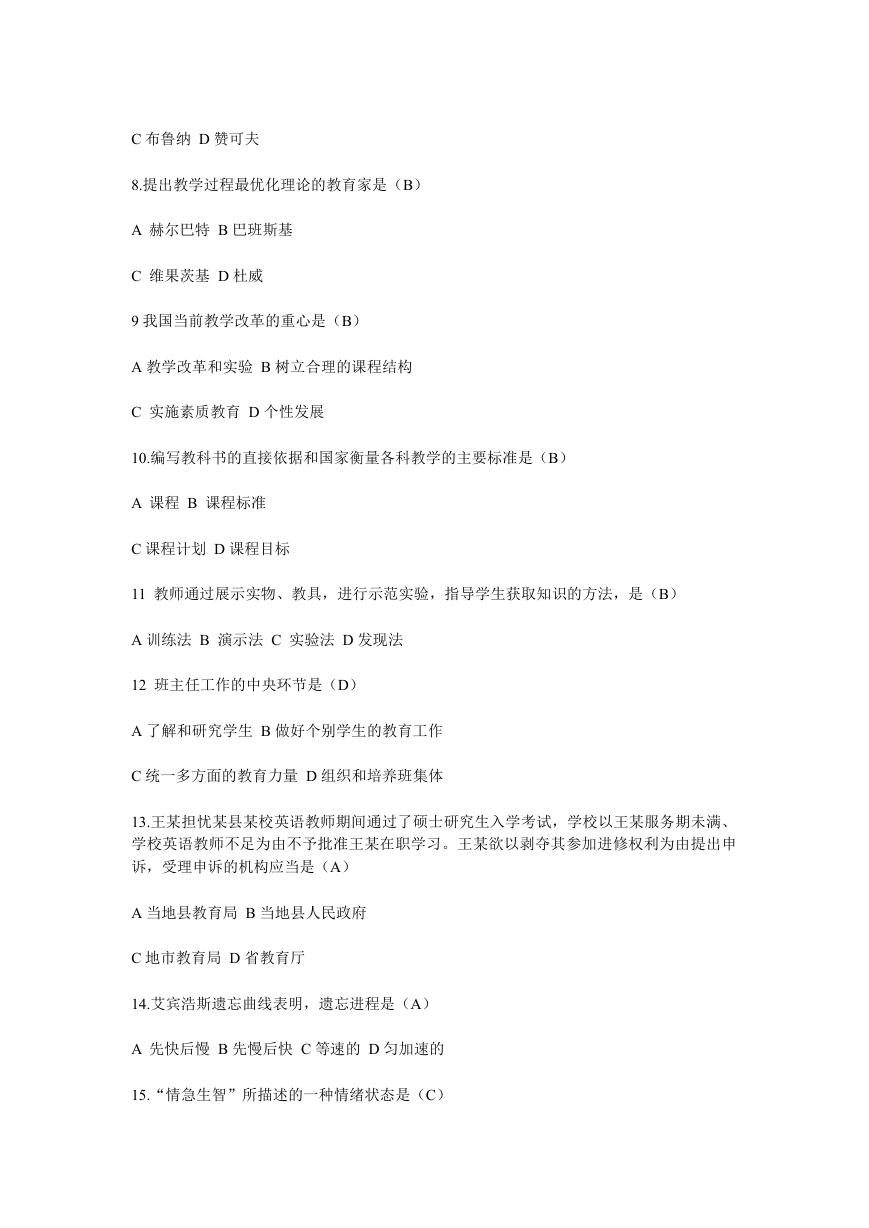 C 布鲁纳 D 赞可夫

8.提出教学过程最优化理论的教育家是（B）

A 赫尔巴特 B 巴班斯基

C 维果茨基 D 杜威

9 我国当前教学改革的重心是（B）

A 教学改革和实验 B 树立合理的课程结构

C 实施素质教育 D 个性发展

10.编写教科书的直接依据和国家衡量各科教学的主要标准是（B）

A 课程 B 课程标准

C 课程计划 D 课程目标

11 教师通过展示实物、教具，进行示范实验，指导学生获取知识的方法，是（B）

A 训练法 B 演示法 C 实验法 D 发现法

12 班主任工作的中央环节是（D）

A 了解和研究学生 B 做好个别学生的教育工作

C 统一多方面的教育力量 D 组织和培养班集体

13.王某担忧某县某校英语教师期间通过了硕士研究生入学考试，学校以王某服务期未满、学校英语教师不足为由不予批准王某在职学习。王某欲以剥夺其参加进修权利为由提出申诉，受理申诉的机构应当是（A）

A 当地县教育局 B 当地县人民政府

C 地市教育局 D 省教育厅

14.艾宾浩斯遗忘曲线表明，遗忘进程是（A）

A 先快后慢 B 先慢后快 C 等速的 D 匀加速的

15.“情急生智”所描述的一种情绪状态是（C）